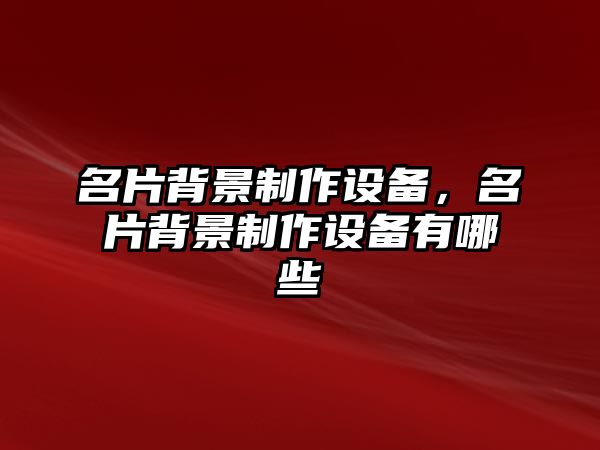 名片背景制作设备，名片背景制作设备有哪些